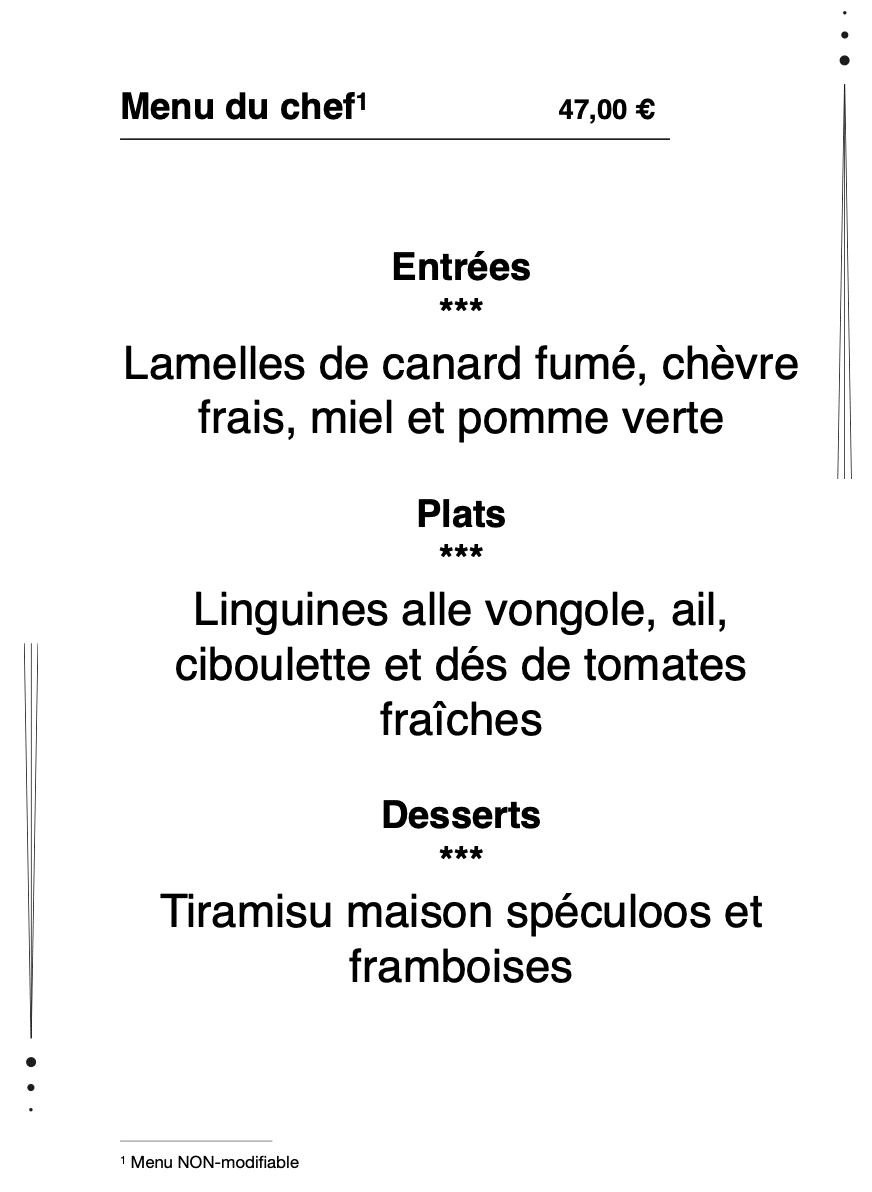 Menu du chef¹ 47,00 €

Entrées
***
Lamelles de canard fumé, chèvre frais, miel et pomme verte

Plats
***
Linguines alle vongole, ail, ciboulette et dés de tomates fraîches

Desserts
***
Tiramisu maison spéculoos et framboises

¹ Menu NON-modifiable